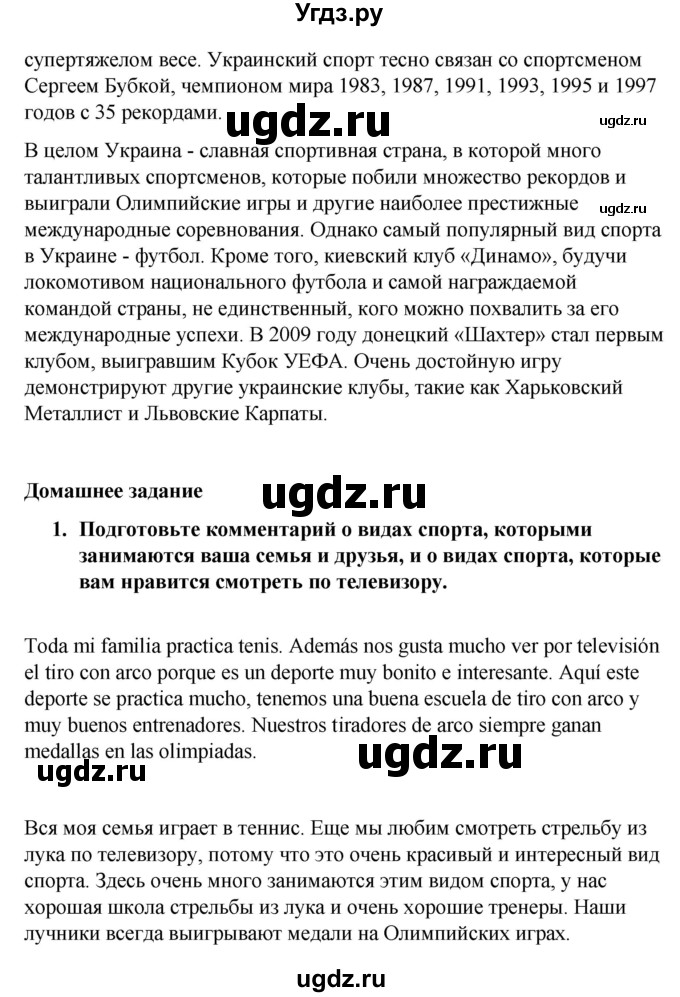 Угдз.ру

супертяжелом весе. Украинский спорт тесно связан со спортсменом Сергеем Бубкой, чемпионом мира 1983, 1987, 1991, 1993, 1995 и 1997 годов с 35 рекордами.

ugdz.ru

ugdz.ru

В целом Украина - славная спортивная страна, в которой много талантливых спортсменов, которые побили множество рекордов и выиграли Олимпийские игры и другие наиболее престижные международные соревнования. Однако самый популярный вид спорта в Украине - футбол. Кроме того, киевский клуб «Динамо», будучи локомотивом национального футбола и самой награждаемой командой страны, не единственный, кого можно похвалить за его международные успехи. В 2009 году донецкий «Шахтер» стал первым клубом, выигравшим Кубок УЕФА. Очень достойную игру демонстрируют другие украинские клубы, такие как Харьковский Металлист и Львовские Карпаты.

ugdz.ru

Домашнее задание

ugdz.ru

1. Подготовьте комментарий о видах спорта, которыми занимаются ваша семья и друзья, и о видах спорта, которые вам нравится смотреть по телевизору.

Toda mi familia practica tenis. Además nos gusta mucho ver por televisión el tiro con arco porque es un deporte muy bonito e interesante. Aquí este deporte se practica mucho, tenemos una buena escuela de tiro con arco y muy buenos entrenadores. Nuestros tiradores de arco siempre ganan medallas en las olimpiadas.

ugdz.ru

ugdz.ru

Вся моя семья играет в теннис. Еще мы любим смотреть стрельбу из лука по телевизору, потому что это очень красивый и интересный вид спорта. Здесь очень много занимаются этим видом спорта, у нас хорошая школа стрельбы из лука и очень хорошие тренеры. Наши лучники всегда выигрывают медали на Олимпийских играх.

ugdz.ru